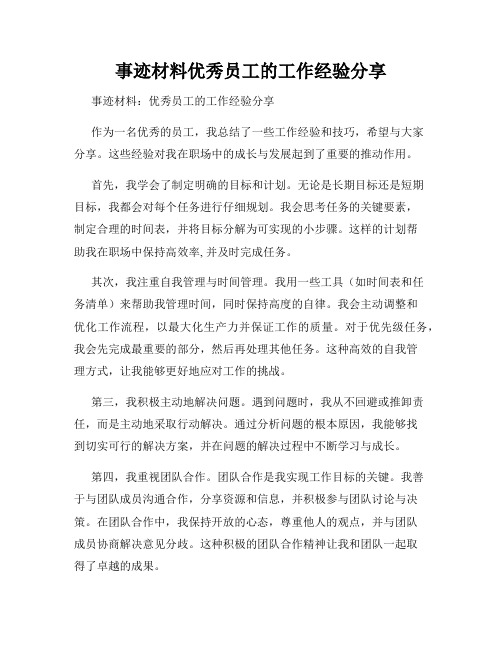 事迹材料优秀员工的工作经验分享

事迹材料：优秀员工的工作经验分享

作为一名优秀的员工，我总结了一些工作经验和技巧，希望与大家分享。这些经验对我在职场中的成长与发展起到了重要的推动作用。

首先，我学会了制定明确的目标和计划。无论是长期目标还是短期目标，我都会对每个任务进行仔细规划。我会思考任务的关键要素，制定合理的时间表，并将目标分解为可实现的小步骤。这样的计划帮助我在职场中保持高效率,并及时完成任务。

其次，我注重自我管理与时间管理。我用一些工具（如时间表和任务清单）来帮助我管理时间，同时保持高度的自律。我会主动调整和优化工作流程，以最大化生产力并保证工作的质量。对于优先级任务，我会先完成最重要的部分，然后再处理其他任务。这种高效的自我管理方式，让我能够更好地应对工作的挑战。

第三，我积极主动地解决问题。遇到问题时，我从不回避或推卸责任，而是主动地采取行动解决。通过分析问题的根本原因，我能够找到切实可行的解决方案，并在问题的解决过程中不断学习与成长。

第四，我重视团队合作。团队合作是我实现工作目标的关键。我善于与团队成员沟通合作，分享资源和信息，并积极参与团队讨论与决策。在团队合作中，我保持开放的心态，尊重他人的观点，并与团队成员协商解决意见分歧。这种积极的团队合作精神让我和团队一起取得了卓越的成果。